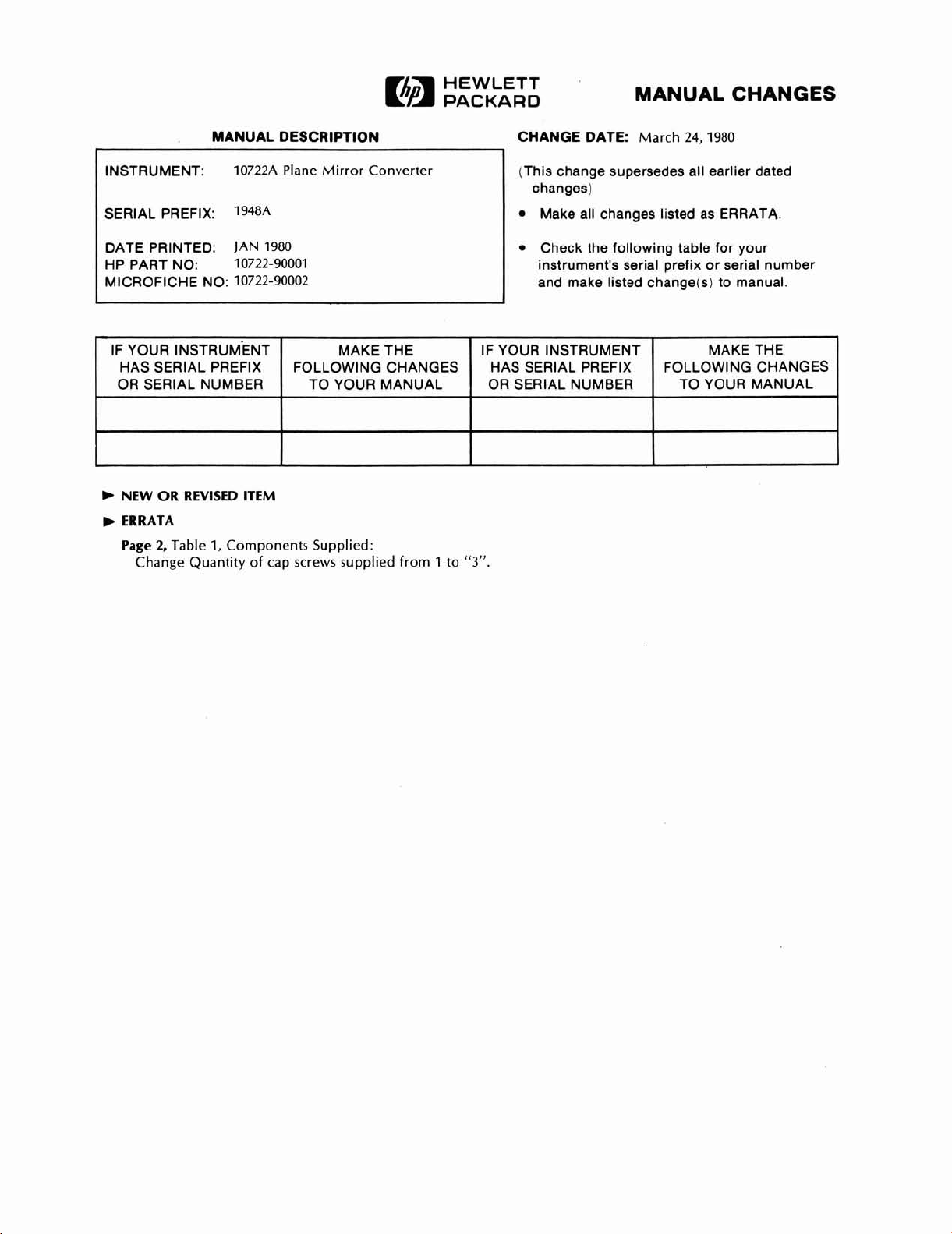 hp HEWLETT PACKARD

MANUAL CHANGES

MANUAL DESCRIPTION

INSTRUMENT: 10722A Plane Mirror Converter

SERIAL PREFIX: 1948A

DATE PRINTED: JAN 1980
HP PART NO: 10722-90001
MICROFICHE NO: 10722-90002

CHANGE DATE: March 24, 1980

(This change supersedes all earlier dated changes)

• Make all changes listed as ERRATA.

• Check the following table for your instrument's serial prefix or serial number and make listed change(s) to manual.

| IF YOUR INSTRUMENT HAS SERIAL PREFIX OR SERIAL NUMBER | MAKE THE FOLLOWING CHANGES TO YOUR MANUAL | IF YOUR INSTRUMENT HAS SERIAL PREFIX OR SERIAL NUMBER | MAKE THE FOLLOWING CHANGES TO YOUR MANUAL |
|---|---|---|---|
| | | | |
| | | | |

► NEW OR REVISED ITEM

► ERRATA

Page 2, Table 1, Components Supplied:
Change Quantity of cap screws supplied from 1 to "3".